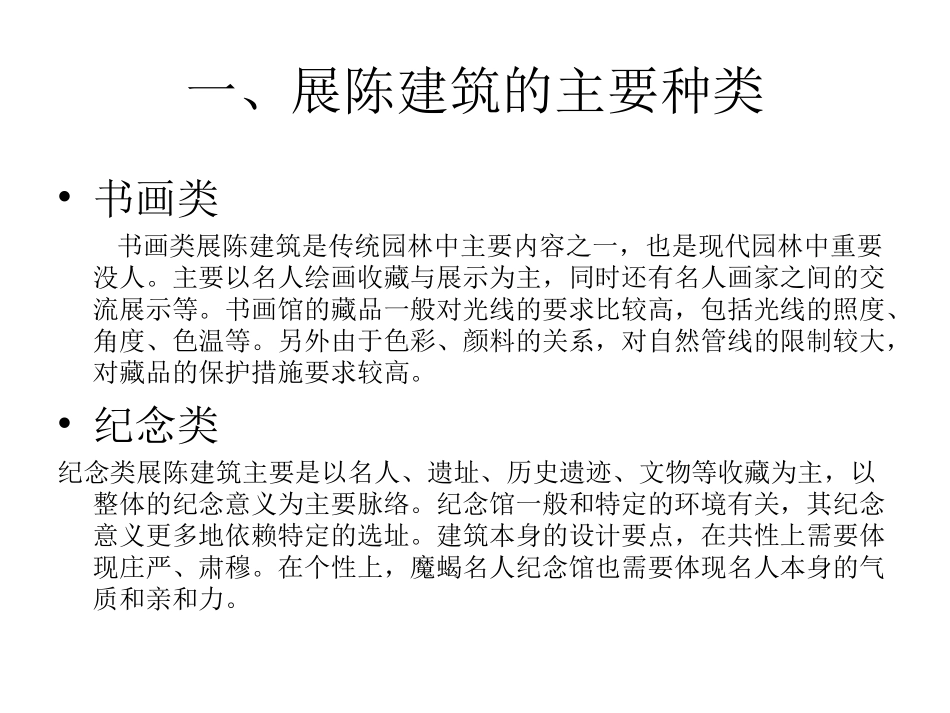 一、展陈建筑的主要种类

• 书画类

书画类展陈建筑是传统园林中主要内容之一，也是现代园林中重要没人。主要以名人绘画收藏与展示为主，同时还有名人画家之间的交流展示等。书画馆的藏品一般对光线的要求比较高，包括光线的照度、角度、色温等。另外由于色彩、颜料的关系，对自然管线的限制较大，对藏品的保护措施要求较高。

• 纪念类

纪念类展陈建筑主要是以名人、遗址、历史遗迹、文物等收藏为主，以整体的纪念意义为主要脉络。纪念馆一般和特定的环境有关，其纪念意义更多地依赖特定的选址。建筑本身的设计要点，在共性上需要体现庄严、肃穆。在个性上，魔蝎名人纪念馆也需要体现名人本身的气质和亲和力。